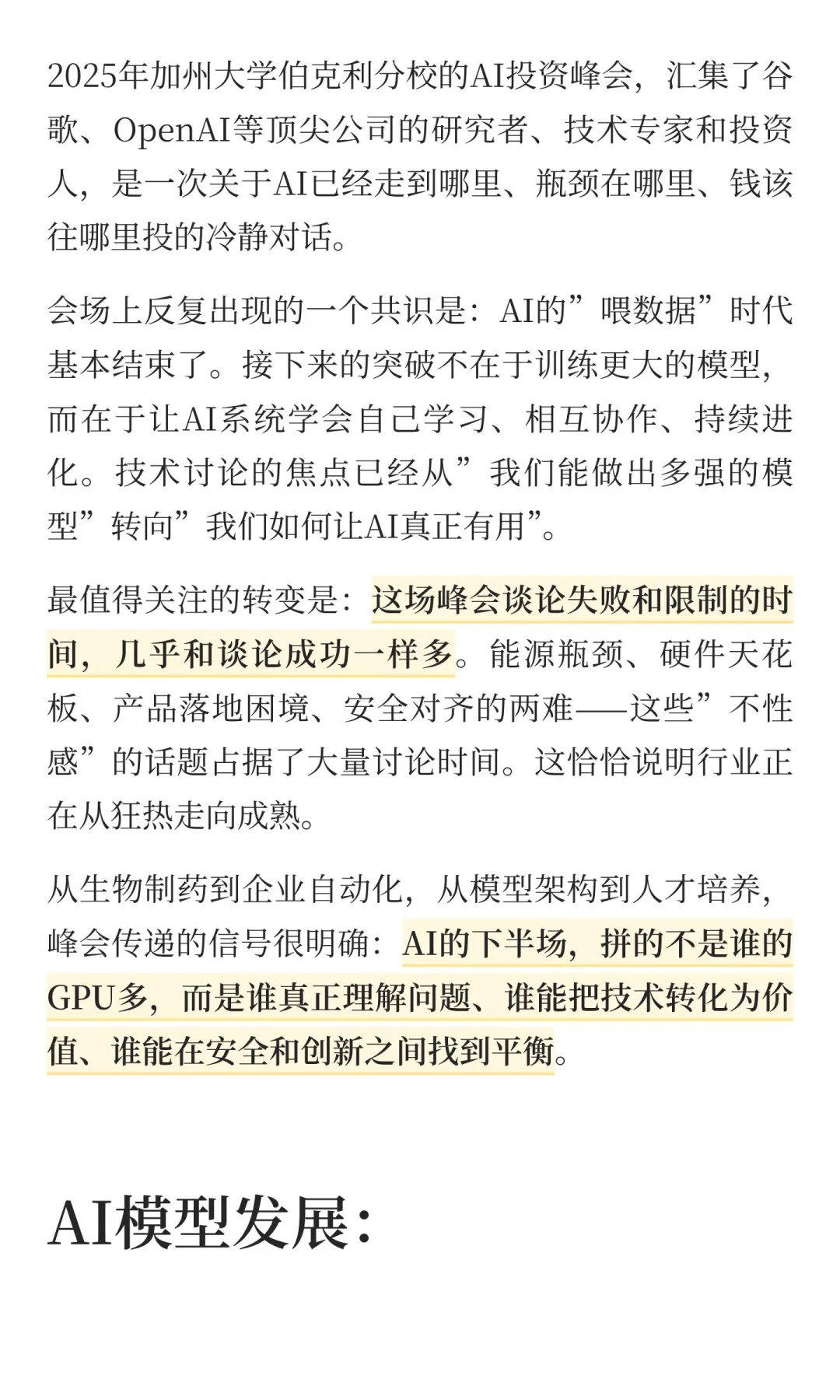 2025年加州大学伯克利分校的AI投资峰会，汇集了谷歌、OpenAI等顶尖公司的研究者、技术专家和投资人，是一次关于AI已经走到哪里、瓶颈在哪里、钱该往哪里投的冷静对话。

会场上反复出现的一个共识是：AI的”喂数据”时代基本结束了。接下来的突破不在于训练更大的模型，而在于让AI系统学会自己学习、相互协作、持续进化。技术讨论的焦点已经从”我们能做出多强的模型”转向”我们如何让AI真正有用”。

最值得关注的转变是：这场峰会谈论失败和限制的时间，几乎和谈论成功一样多。能源瓶颈、硬件天花板、产品落地困境、安全对齐的两难——这些”不性感”的话题占据了大量讨论时间。这恰恰说明行业正在从狂热走向成熟。

从生物制药到企业自动化，从模型架构到人才培养，峰会传递的信号很明确：AI的下半场，拼的不是谁的GPU多，而是谁真正理解问题、谁能把技术转化为价值、谁能在安全和创新之间找到平衡。

AI模型发展：